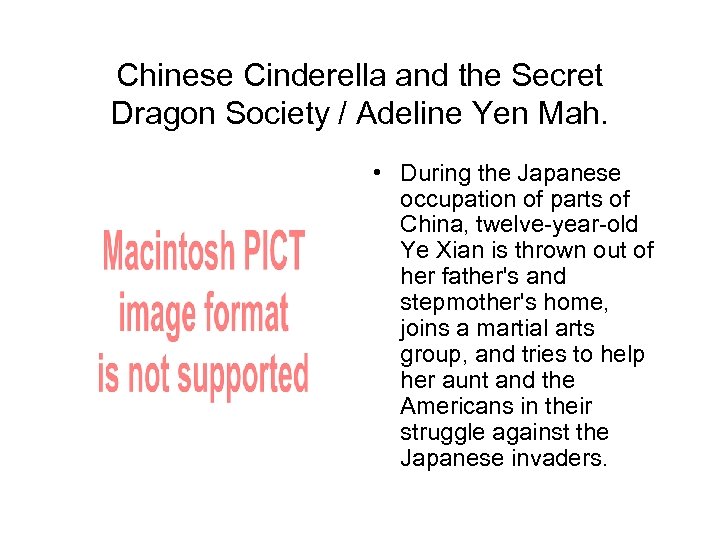 Chinese Cinderella and the Secret Dragon Society / Adeline Yen Mah.

Macintosh PICT
image format
is not supported

• During the Japanese occupation of parts of China, twelve-year-old Ye Xian is thrown out of her father's and stepmother's home, joins a martial arts group, and tries to help her aunt and the Americans in their struggle against the Japanese invaders.